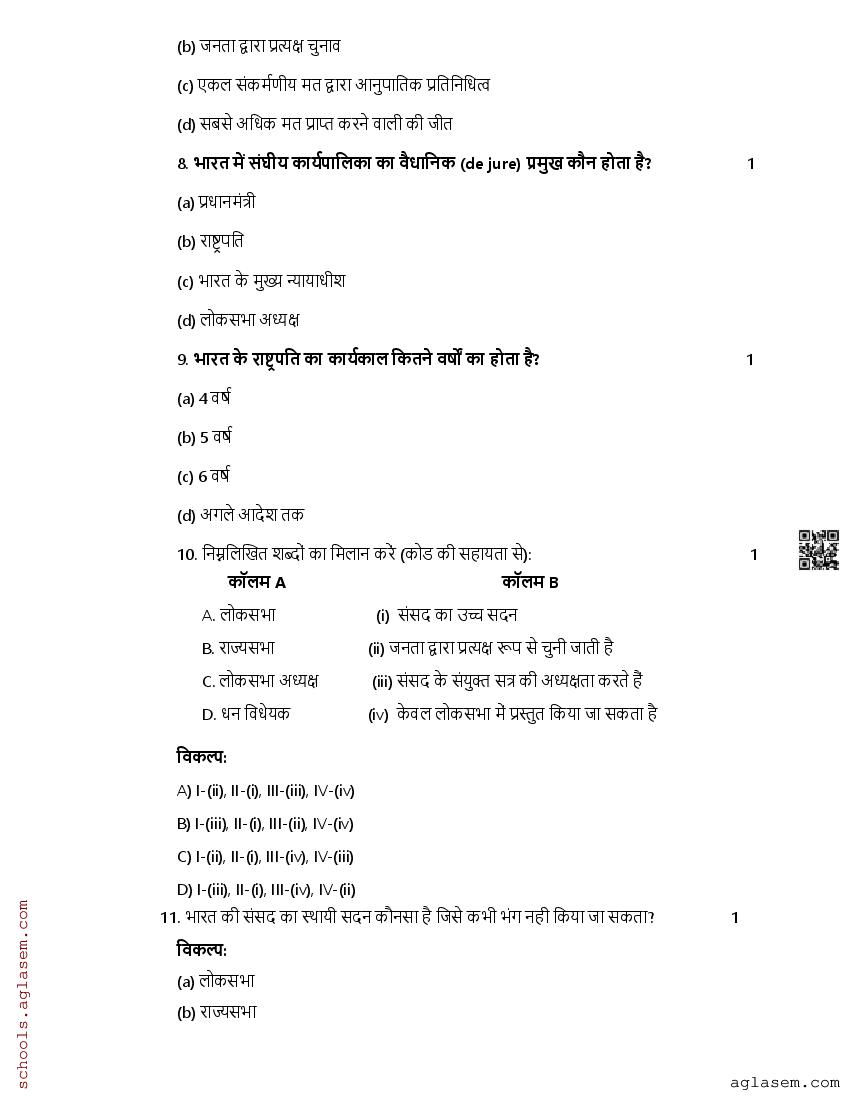 (b) जनता द्वारा प्रत्यक्ष चुनाव

(c) एकल संकर्मणीय मत द्वारा आनुपातिक प्रतिनिधित्व

(d) सबसे अधिक मत प्राप्त करने वाली की जीत

8. भारत में संघीय कार्यपालिका का वैधानिक (de jure) प्रमुख कौन होता है? 1

(a) प्रधानमंत्री

(b) राष्ट्रपति

(c) भारत के मुख्य न्यायाधीश

(d) लोकसभा अध्यक्ष

9. भारत के राष्ट्रपति का कार्यकाल कितने वर्षों का होता है? 1

(a) 4 वर्ष

(b) 5 वर्ष

(c) 6 वर्ष

(d) अगले आदेश तक

10. निम्नलिखित शब्दों का मिलान करें (कोड की सहायता से): 1

| कॉलम A | कॉलम B |
|---|---|
| A. लोकसभा | (i) संसद का उच्च सदन |
| B. राज्यसभा | (ii) जनता द्वारा प्रत्यक्ष रूप से चुनी जाती है |
| C. लोकसभा अध्यक्ष | (iii) संसद के संयुक्त सत्र की अध्यक्षता करते हैं |
| D. धन विधेयक | (iv) केवल लोकसभा में प्रस्तुत किया जा सकता है |

विकल्प:

A) I-(ii), II-(i), III-(iii), IV-(iv)

B) I-(iii), II-(i), III-(ii), IV-(iv)

C) I-(ii), II-(i), III-(iv), IV-(iii)

D) I-(iii), II-(i), III-(iv), IV-(ii)

11. भारत की संसद का स्थायी सदन कौनसा है जिसे कभी भंग नही किया जा सकता? 1

विकल्प:

(a) लोकसभा

(b) राज्यसभा

schools.aglasem.com

aglasem.com